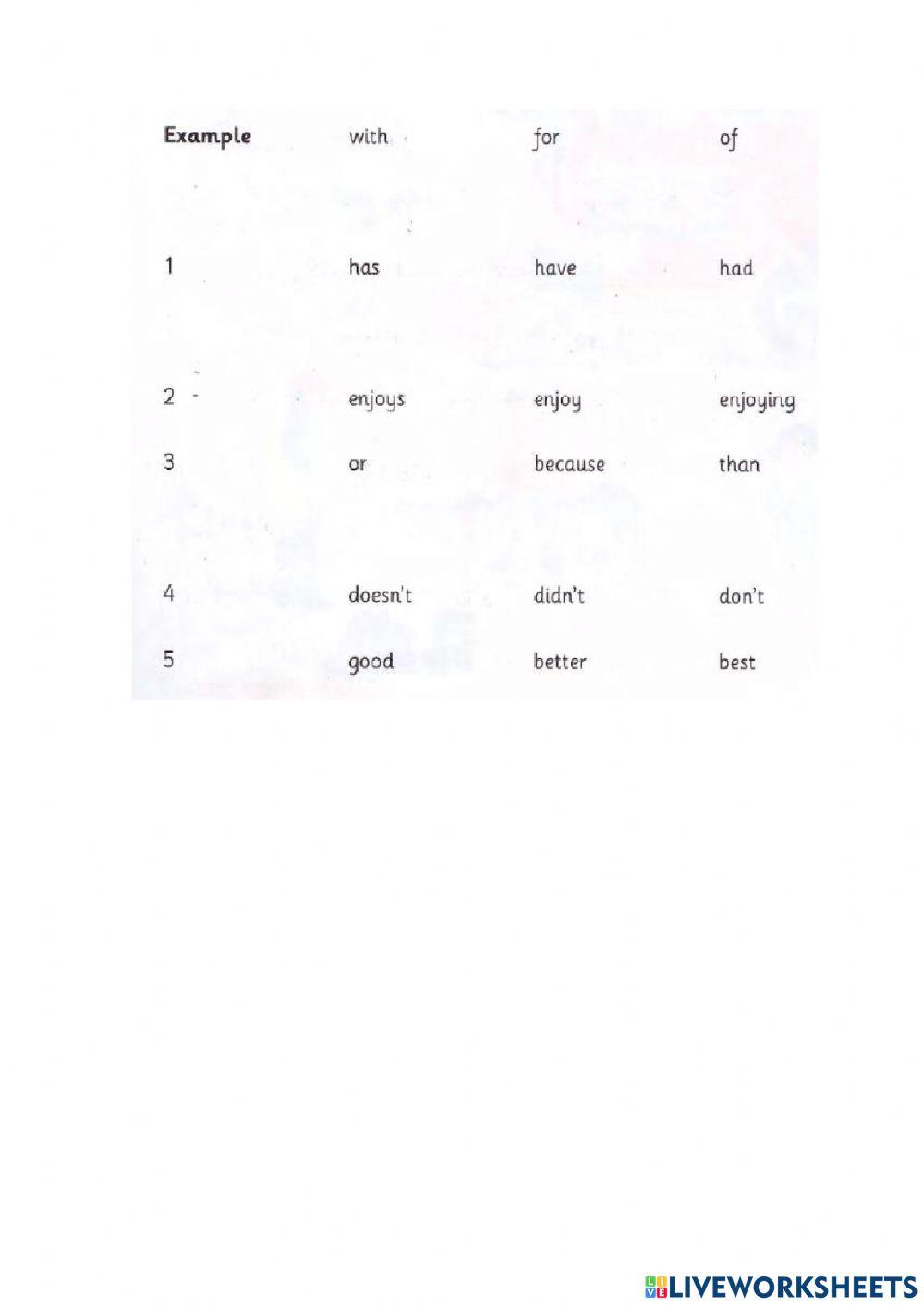 | Example | with | for | of |
|---|---|---|---|
| 1 | has | have | had |
| 2 | enjoys | enjoy | enjoying |
| 3 | or | because | than |
| 4 | doesn't | didn't | don't |
| 5 | good | better | best |

LIVEWORKSHEETS